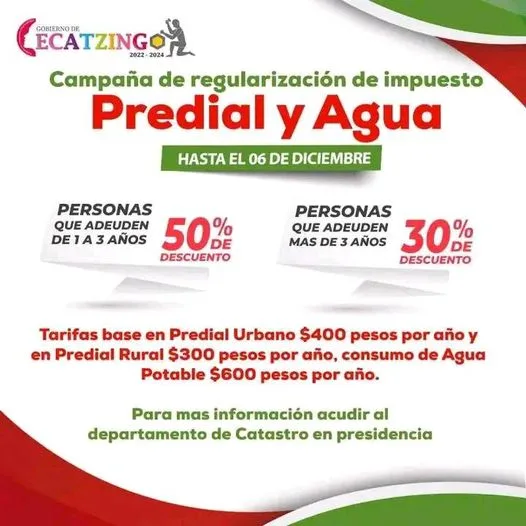 GOBIERNO DE
ECATZINGO
2022 - 2024

Campaña de regularización de impuesto
Predial y Agua

HASTA EL 06 DE DICIEMBRE

PERSONAS QUE ADEUDEN DE 1 A 3 AÑOS
50% DE DESCUENTO

PERSONAS QUE ADEUDEN MAS DE 3 AÑOS
30% DE DESCUENTO

Tarifas base en Predial Urbano \$400 pesos por año y en Predial Rural \$300 pesos por año, consumo de Agua Potable \$600 pesos por año.

Para mas información acudir al departamento de Catastro en presidencia